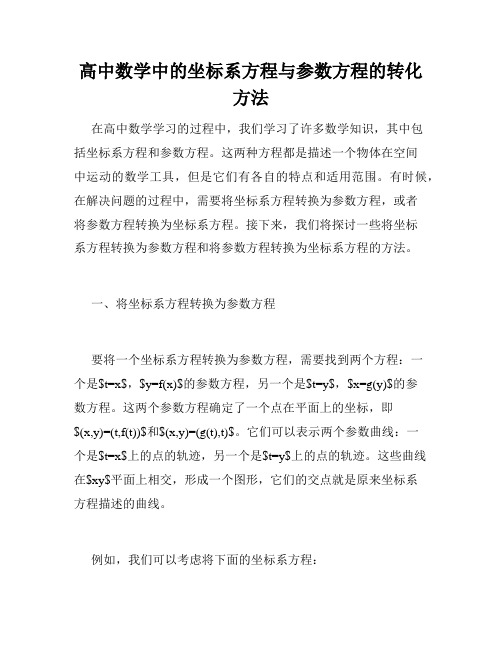 高中数学中的坐标系方程与参数方程的转化方法

在高中数学学习的过程中，我们学习了许多数学知识，其中包括坐标系方程和参数方程。这两种方程都是描述一个物体在空间中运动的数学工具，但是它们有各自的特点和适用范围。有时候，在解决问题的过程中，需要将坐标系方程转换为参数方程，或者将参数方程转换为坐标系方程。接下来，我们将探讨一些将坐标系方程转换为参数方程和将参数方程转换为坐标系方程的方法。

一、将坐标系方程转换为参数方程

要将一个坐标系方程转换为参数方程，需要找到两个方程：一个是$t=x$，$y=f(x)$的参数方程，另一个是$t=y$，$x=g(y)$的参数方程。这两个参数方程确定了一个点在平面上的坐标，即$(x,y)=(t,f(t))$和$(x,y)=(g(t),t)$。它们可以表示两个参数曲线：一个是$t=x$上的点的轨迹，另一个是$t=y$上的点的轨迹。这些曲线在$xy$平面上相交，形成一个图形，它们的交点就是原来坐标系方程描述的曲线。

例如，我们可以考虑将下面的坐标系方程：